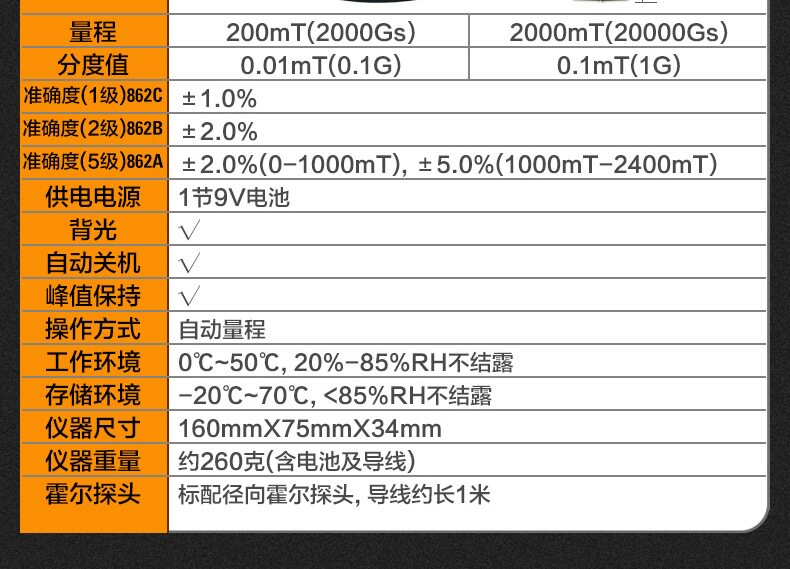 | 量程 | 200mT(2000Gs) | 2000mT(20000Gs) |
|---|---|---|
| 分度值 | 0.01mT(0.1G) | 0.1mT(1G) |
| 准确度(1级)862C | ±1.0% | |
| 准确度(2级)862B | ±2.0% | |
| 准确度(5级)862A | ±2.0%(0-1000mT), ±5.0%(1000mT-2400mT) | |
| 供电电源 | 1节9V电池 | |
| 背光 | √ | |
| 自动关机 | √ | |
| 峰值保持 | √ | |
| 操作方式 | 自动量程 | |
| 工作环境 | 0℃~50℃, 20%-85%RH不结露 | |
| 存储环境 | -20℃~70℃, <85%RH不结露 | |
| 仪器尺寸 | 160mmX75mmX34mm | |
| 仪器重量 | 约260克(含电池及导线) | |
| 霍尔探头 | 标配径向霍尔探头, 导线约长1米 | |